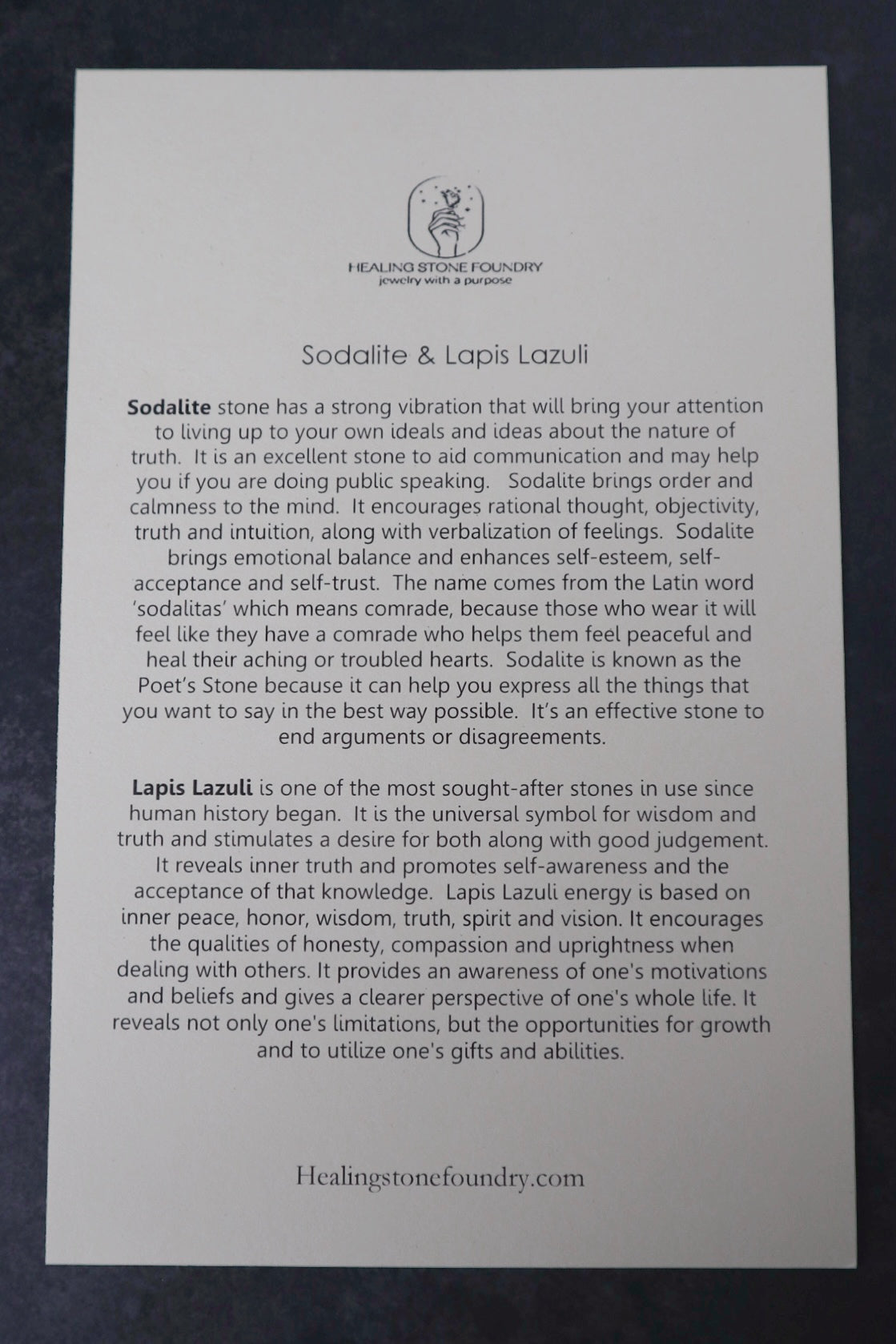 HEALING STONE FOUNDRY
jewelry with a purpose

Sodalite & Lapis Lazuli

Sodalite stone has a strong vibration that will bring your attention to living up to your own ideals and ideas about the nature of truth. It is an excellent stone to aid communication and may help you if you are doing public speaking. Sodalite brings order and calmness to the mind. It encourages rational thought, objectivity, truth and intuition, along with verbalization of feelings. Sodalite brings emotional balance and enhances self-esteem, self-acceptance and self-trust. The name comes from the Latin word 'sodalitas' which means comrade, because those who wear it will feel like they have a comrade who helps them feel peaceful and heal their aching or troubled hearts. Sodalite is known as the Poet's Stone because it can help you express all the things that you want to say in the best way possible. It's an effective stone to end arguments or disagreements.

Lapis Lazuli is one of the most sought-after stones in use since human history began. It is the universal symbol for wisdom and truth and stimulates a desire for both along with good judgement. It reveals inner truth and promotes self-awareness and the acceptance of that knowledge. Lapis Lazuli energy is based on inner peace, honor, wisdom, truth, spirit and vision. It encourages the qualities of honesty, compassion and uprightness when dealing with others. It provides an awareness of one's motivations and beliefs and gives a clearer perspective of one's whole life. It reveals not only one's limitations, but the opportunities for growth and to utilize one's gifts and abilities.

Healingstonefoundry.com